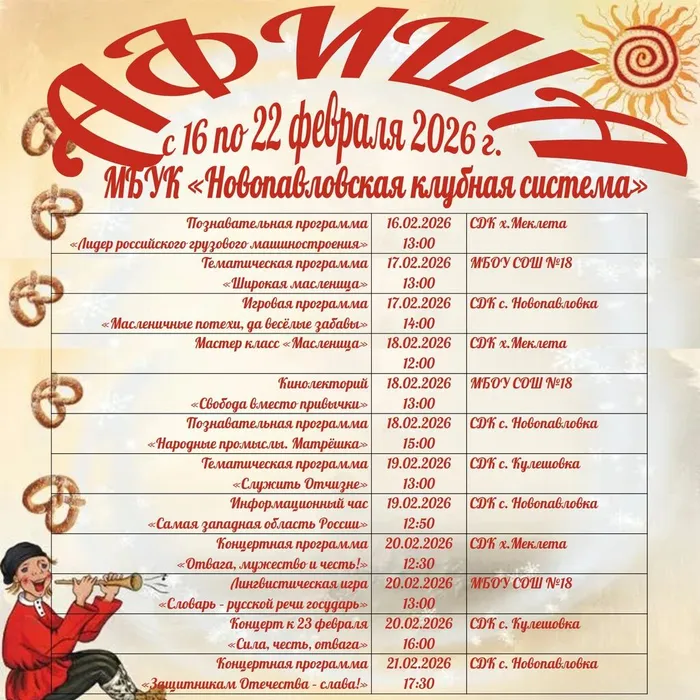 АФИША

с 16 по 22 февраля 2026 г.

МБУК «Новопавловская клубная система»

| Познавательная программа «Лидер российского грузового машиностроения» | 16.02.2026 13:00 | СДК х.Меклета |
|---|---|---|
| Тематическая программа «Широкая масленица» | 17.02.2026 13:00 | МБОУ СОШ №18 |
| Игровая программа «Масленичные потехи, да весёлые забавы» | 17.02.2026 14:00 | СДК с. Новопавловка |
| Мастер класс «Масленица» | 18.02.2026 12:00 | СДК х.Меклета |
| Кинолекторий «Свобода вместо привычки» | 18.02.2026 13:00 | МБОУ СОШ №18 |
| Познавательная программа «Народные промыслы. Матрёшка» | 18.02.2026 15:00 | СДК с. Новопавловка |
| Тематическая программа «Служить Отчизне» | 19.02.2026 13:00 | СДК с. Кулешовка |
| Информационный час «Самая западная область России» | 19.02.2026 12:50 | СДК с. Новопавловка |
| Концертная программа «Отвага, мужество и честь!» | 20.02.2026 12:30 | СДК х.Меклета |
| Лингвистическая игра «Словарь - русской речи государь» | 20.02.2026 13:00 | МБОУ СОШ №18 |
| Концерт к 23 февраля «Сила, честь, отвага» | 20.02.2026 16:00 | СДК с. Кулешовка |
| Концертная программа «Защитникам Отечества - слава!» | 21.02.2026 17:30 | СДК с. Новопавловка |